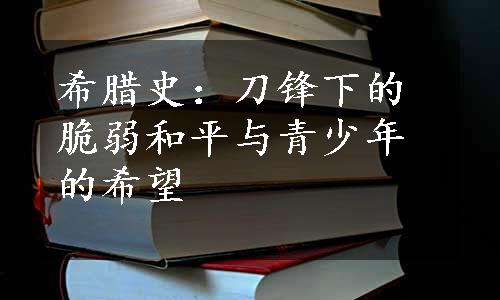 希腊史：刀锋下的脆弱和平与青少年的希望